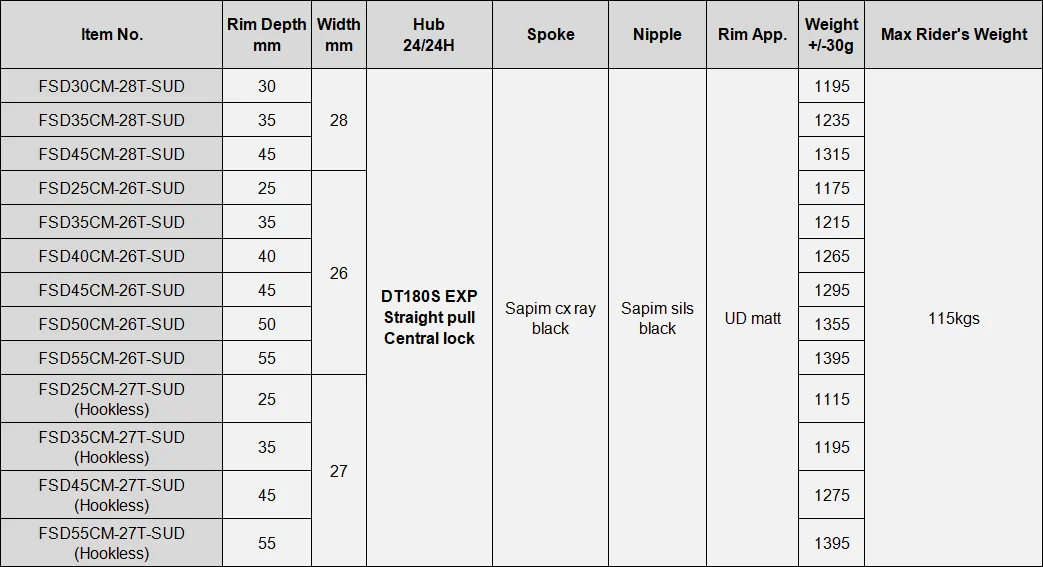 | Item No. | Rim Depth mm | Width mm | Hub 24/24H | Spoke | Nipple | Rim App. | Weight +/-30g | Max Rider's Weight |
|---|---|---|---|---|---|---|---|---|
| FSD30CM-28T-SUD | 30 | 28 | DT180S EXP Straight pull Central lock | Sapim cx ray black | Sapim sils black | UD matt | 1195 | 115kgs |
| FSD35CM-28T-SUD | 35 | | | | | | 1235 | |
| FSD45CM-28T-SUD | 45 | | | | | | 1315 | |
| FSD25CM-26T-SUD | 25 | 26 | | | | | 1175 | |
| FSD35CM-26T-SUD | 35 | | | | | | 1215 | |
| FSD40CM-26T-SUD | 40 | | | | | | 1265 | |
| FSD45CM-26T-SUD | 45 | | | | | | 1295 | |
| FSD50CM-26T-SUD | 50 | | | | | | 1355 | |
| FSD55CM-26T-SUD | 55 | | | | | | 1395 | |
| FSD25CM-27T-SUD (Hookless) | 25 | 27 | | | | | 1115 | |
| FSD35CM-27T-SUD (Hookless) | 35 | | | | | | 1195 | |
| FSD45CM-27T-SUD (Hookless) | 45 | | | | | | 1275 | |
| FSD55CM-27T-SUD (Hookless) | 55 | | | | | | 1395 | |